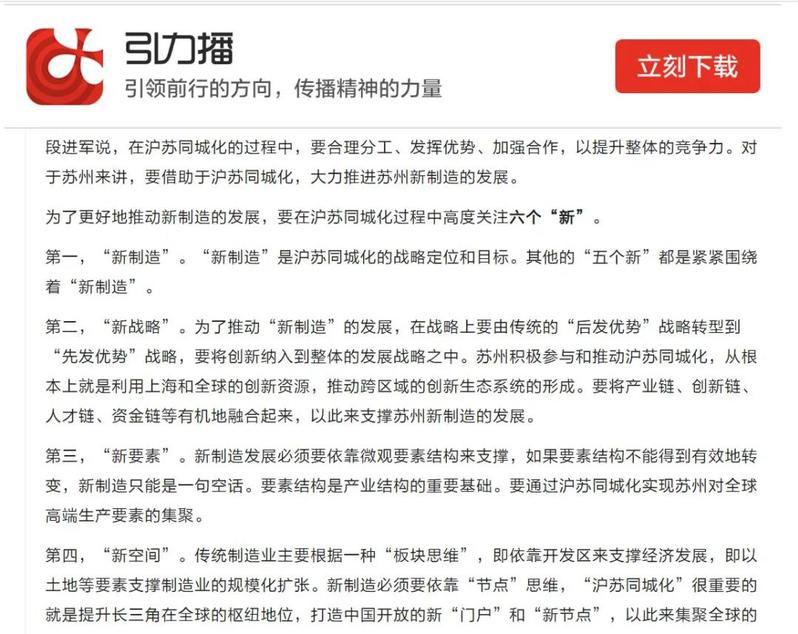 引力播
引领前行的方向，传播精神的力量

立刻下载

段进军说，在沪苏同城化的过程中，要合理分工、发挥优势、加强合作，以提升整体的竞争力。对于苏州来讲，要借助于沪苏同城化，大力推进苏州新制造的发展。

为了更好地推动新制造的发展，要在沪苏同城化过程中高度关注六个“新”。

第一，“新制造”。“新制造”是沪苏同城化的战略定位和目标。其他的“五个新”都是紧紧围绕着“新制造”。

第二，“新战略”。为了推动“新制造”的发展，在战略上要由传统的“后发优势”战略转型到“先发优势”战略，要将创新纳入到整体的发展战略之中。苏州积极参与和推动沪苏同城化，从根本上就是利用上海和全球的创新资源，推动跨区域的创新生态系统的形成。要将产业链、创新链、人才链、资金链等有机地融合起来，以此来支撑苏州新制造的发展。

第三，“新要素”。新制造发展必须要依靠微观要素结构来支撑，如果要素结构不能得到有效地转变，新制造只能是一句空话。要素结构是产业结构的重要基础。要通过沪苏同城化实现苏州对全球高端生产要素的集聚。

第四，“新空间”。传统制造业主要根据一种“板块思维”，即依靠开发区来支撑经济发展，即以土地等要素支撑制造业的规模化扩张。新制造必须要依靠“节点”思维，“沪苏同城化”很重要的就是提升长三角在全球的枢纽地位，打造中国开放的新“门户”和“新节点”，以此来集聚全球的